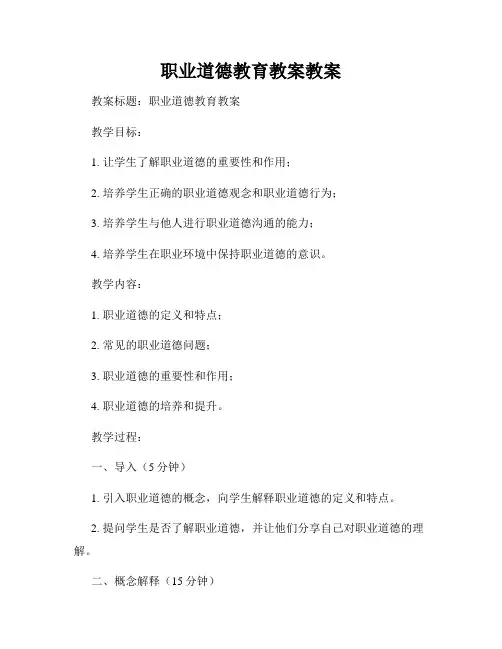 职业道德教育教案教案

教案标题：职业道德教育教案

教学目标：

1. 让学生了解职业道德的重要性和作用；

2. 培养学生正确的职业道德观念和职业道德行为；

3. 培养学生与他人进行职业道德沟通的能力；

4. 培养学生在职业环境中保持职业道德的意识。

教学内容：

1. 职业道德的定义和特点；

2. 常见的职业道德问题；

3. 职业道德的重要性和作用；

4. 职业道德的培养和提升。

教学过程：

一、导入（5 分钟）

1. 引入职业道德的概念，向学生解释职业道德的定义和特点。

2. 提问学生是否了解职业道德，并让他们分享自己对职业道德的理解。

二、概念解释（15 分钟）